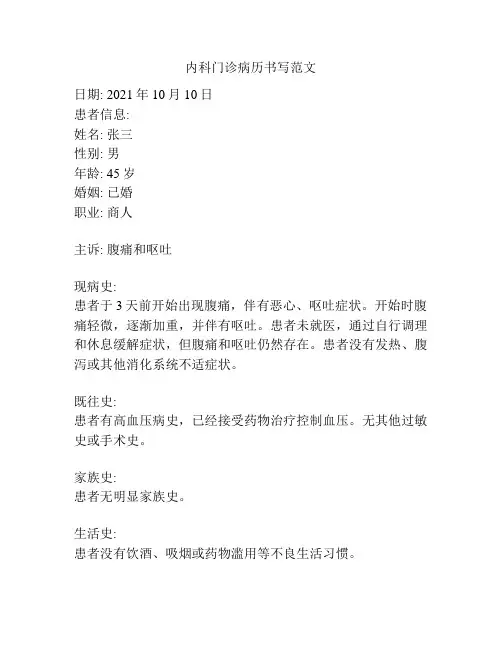 内科门诊病历书写范文

日期: 2021 年 10 月 10 日
患者信息:
姓名: 张三
性别: 男
年龄: 45 岁
婚姻: 已婚
职业: 商人

主诉: 腹痛和呕吐

现病史:
患者于 3 天前开始出现腹痛，伴有恶心、呕吐症状。开始时腹痛轻微，逐渐加重，并伴有呕吐。患者未就医，通过自行调理和休息缓解症状，但腹痛和呕吐仍然存在。患者没有发热、腹泻或其他消化系统不适症状。

既往史:
患者有高血压病史，已经接受药物治疗控制血压。无其他过敏史或手术史。

家族史:
患者无明显家族史。

生活史:
患者没有饮酒、吸烟或药物滥用等不良生活习惯。